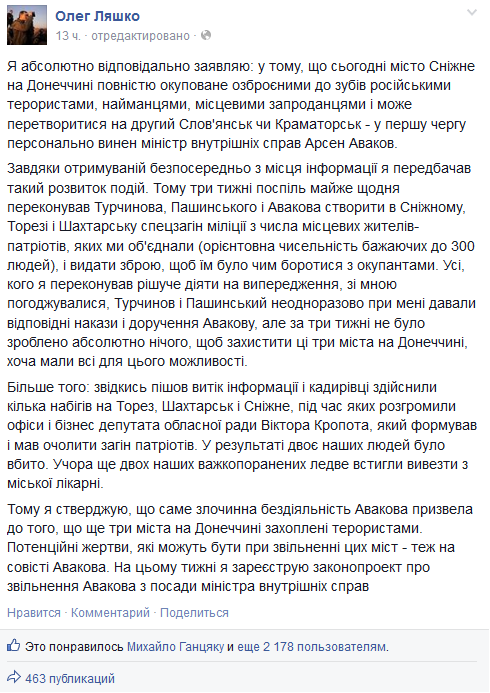 Олег Ляшко
13 ч. · отредактировано ·

Я абсолютно відповідально заявляю: у тому, що сьогодні місто Сніжне на Донеччині повністю окуповане озброєними до зубів російськими терористами, найманцями, місцевими запроданцями і може перетворитися на другий Слов'янськ чи Краматорськ - у першу чергу персонально винен міністр внутрішніх справ Арсен Аваков.

Завдяки отримуваній безпосередньо з місця інформації я передбачав такий розвиток подій. Тому три тижні поспіль майже щодня переконував Турчинова, Пашинського і Авакова створити в Сніжному, Торезі і Шахтарську спецзагін міліції з числа місцевих жителів-патріотів, яких ми об'єднали (орієнтовна чисельність бажаючих до 300 людей), і видати зброю, щоб їм було чим боротися з окупантами. Усі, кого я переконував рішуче діяти на випередження, зі мною погоджувалися, Турчинов і Пашинський неодноразово при мені давали відповідні накази і доручення Авакову, але за три тижні не було зроблено абсолютно нічого, щоб захистити ці три міста на Донеччині, хоча мали всі для цього можливості.

Більше того: звідкись пішов витік інформації і кадирівці здійснили кілька набігів на Торез, Шахтарськ і Сніжне, під час яких розгромили офіси і бізнес депутата обласної ради Віктора Кропота, який формував і мав очолити загін патріотів. У результаті двоє наших людей було вбито. Учора ще двох наших важкопоранених ледве встигли вивезти з міської лікарні.

Тому я стверджую, що саме злочинна бездіяльність Авакова призвела до того, що ще три міста на Донеччині захоплені терористами. Потенційні жертви, які можуть бути при звільненні цих міст - теж на совісті Авакова. На цьому тижні я зареєструю законопроект про звільнення Авакова з посади міністра внутрішніх справ

Нравится · Комментарий · Поделиться

Это понравилось Михайло Ганцяку и еще 2 178 пользователям.

463 публикаций